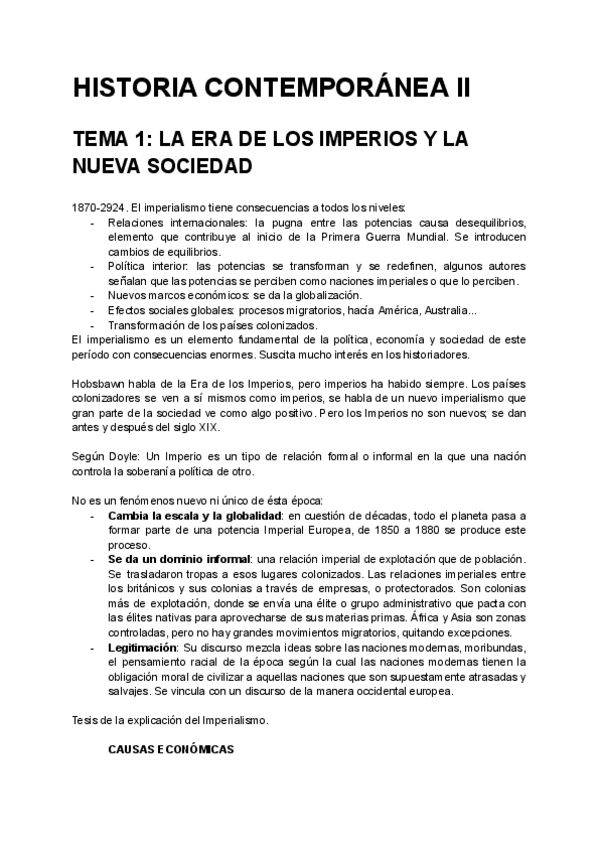 HISTORIA CONTEMPORÁNEA II

TEMA 1: LA ERA DE LOS IMPERIOS Y LA NUEVA SOCIEDAD

1870-2924. El imperialismo tiene consecuencias a todos los niveles:
- Relaciones internacionales: la pugna entre las potencias causa desequilibrios, elemento que contribuye al inicio de la Primera Guerra Mundial. Se introducen cambios de equilibrios.
- Política interior: las potencias se transforman y se redefinen, algunos autores señalan que las potencias se perciben como naciones imperiales o que lo perciben.
- Nuevos marcos económicos: se da la globalización.
- Efectos sociales globales: procesos migratorios, hacía América, Australia...
- Transformación de los países colonizados.
El imperialismo es un elemento fundamental de la política, economía y sociedad de este período con consecuencias enormes. Suscita mucho interés en los historiadores.

Hobsbawn habla de la Era de los Imperios, pero imperios ha habido siempre. Los países colonizadores se ven a sí mismos como imperios, se habla de un nuevo imperialismo que gran parte de la sociedad ve como algo positivo. Pero los Imperios no son nuevos; se dan antes y después del siglo XIX.

Según Doyle: Un Imperio es un tipo de relación formal o informal en la que una nación controla la soberanía política de otro.

No es un fenómenos nuevo ni único de ésta época:
- **Cambia la escala y la globalidad**: en cuestión de décadas, todo el planeta pasa a formar parte de una potencia Imperial Europea, de 1850 a 1880 se produce este proceso.
- **Se da un dominio informal**: una relación imperial de explotación que de población. Se trasladaron tropas a esos lugares colonizados. Las relaciones imperiales entre los británicos y sus colonias a través de empresas, o protectorados. Son colonias más de explotación, donde se envía una élite o grupo administrativo que pacta con las élites nativas para aprovecharse de sus materias primas. África y Asia son zonas controladas, pero no hay grandes movimientos migratorios, quitando excepciones.
- **Legitimación**: Su discurso mezcla ideas sobre las naciones modernas, moribundas, el pensamiento racial de la época según la cual las naciones modernas tienen la obligación moral de civilizar a aquellas naciones que son supuestamente atrasadas y salvajes. Se vincula con un discurso de la manera occidental europea.

Tesis de la explicación del Imperialismo.

**CAUSAS ECONÓMICAS**